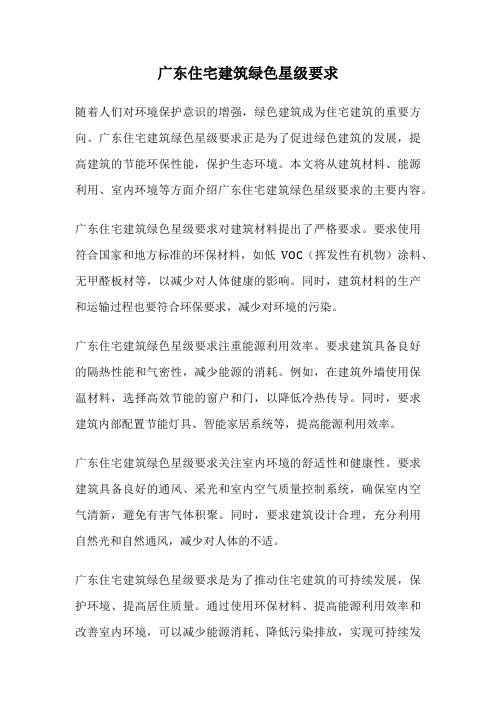 广东住宅建筑绿色星级要求

随着人们对环境保护意识的增强，绿色建筑成为住宅建筑的重要方向。广东住宅建筑绿色星级要求正是为了促进绿色建筑的发展，提高建筑的节能环保性能，保护生态环境。本文将从建筑材料、能源利用、室内环境等方面介绍广东住宅建筑绿色星级要求的主要内容。

广东住宅建筑绿色星级要求对建筑材料提出了严格要求。要求使用符合国家和地方标准的环保材料，如低 VOC（挥发性有机物）涂料、无甲醛板材等，以减少对人体健康的影响。同时，建筑材料的生产和运输过程也要符合环保要求，减少对环境的污染。

广东住宅建筑绿色星级要求注重能源利用效率。要求建筑具备良好的隔热性能和气密性，减少能源的消耗。例如，在建筑外墙使用保温材料，选择高效节能的窗户和门，以降低冷热传导。同时，要求建筑内部配置节能灯具、智能家居系统等，提高能源利用效率。

广东住宅建筑绿色星级要求关注室内环境的舒适性和健康性。要求建筑具备良好的通风、采光和室内空气质量控制系统，确保室内空气清新，避免有害气体积聚。同时，要求建筑设计合理，充分利用自然光和自然通风，减少对人体的不适。

广东住宅建筑绿色星级要求是为了推动住宅建筑的可持续发展，保护环境、提高居住质量。通过使用环保材料、提高能源利用效率和改善室内环境，可以减少能源消耗、降低污染排放，实现可持续发